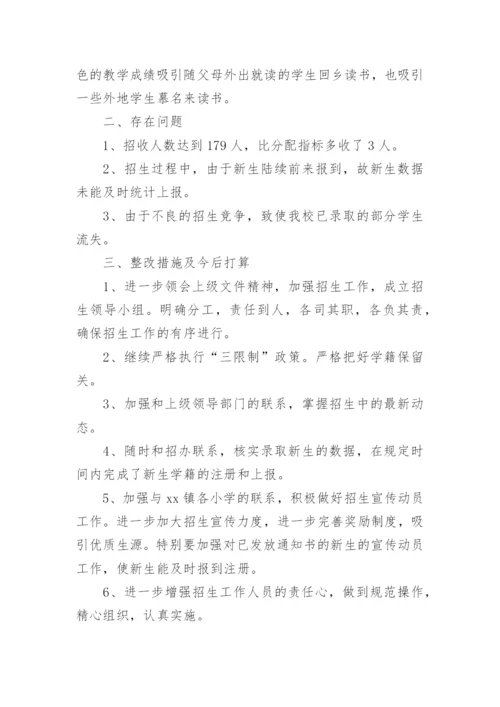 色的教学成绩吸引随父母外出就读的学生回乡读书，也吸引一些外地学生慕名来读书。

二、存在问题

1、招收人数达到179人，比分配指标多收了3人。

2、招生过程中，由于新生陆续前来报到，故新生数据未能及时统计上报。

3、由于不良的招生竞争，致使我校已录取的部分学生流失。

三、整改措施及今后打算

1、进一步领会上级文件精神，加强招生工作，成立招生领导小组。明确分工，责任到人，各司其职，各负其责，确保招生工作的有序进行。

2、继续严格执行“三限制”政策。严格把好学籍保留关。

3、加强和上级领导部门的联系，掌握招生中的最新动态。

4、随时和招办联系，核实录取新生的数据，在规定时间内完成了新生学籍的注册和上报。

5、加强与xx镇各小学的联系，积极做好招生宣传动员工作。进一步加大招生宣传力度，进一步完善奖励制度，吸引优质生源。特别要加强对已发放通知书的新生的宣传动员工作，使新生能及时报到注册。

6、进一步增强招生工作人员的责任心，做到规范操作，精心组织，认真实施。